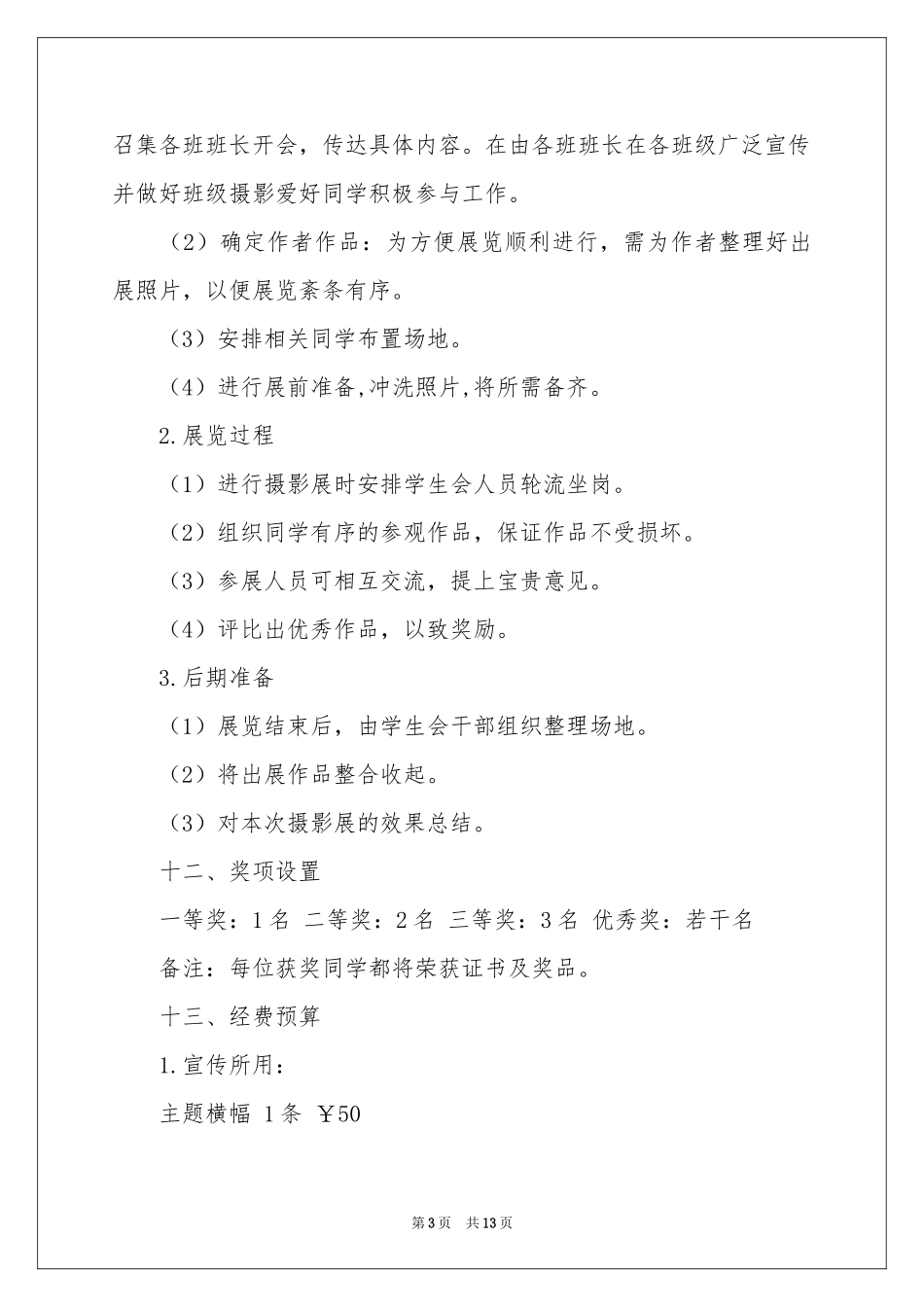 召集各班班长开会，传达具体内容。在由各班班长在各班级广泛宣传并做好班级摄影爱好同学积极参与工作。

（2）确定作者作品：为方便展览顺利进行，需为作者整理好出展照片，以便展览紊条有序。

（3）安排相关同学布置场地。

（4）进行展前准备,冲洗照片,将所需备齐。

2.展览过程

（1）进行摄影展时安排学生会人员轮流坐岗。

（2）组织同学有序的参观作品，保证作品不受损坏。

（3）参展人员可相互交流，提上宝贵意见。

（4）评比出优秀作品，以致奖励。

3.后期准备

（1）展览结束后，由学生会干部组织整理场地。

（2）将出展作品整合收起。

（3）对本次摄影展的效果总结。

十二、奖项设置

一等奖：1名 二等奖：2名 三等奖：3名 优秀奖：若干名

备注：每位获奖同学都将荣获证书及奖品。

十三、经费预算

1.宣传所用：

主题横幅 1条 ￥50

第3页 共13页